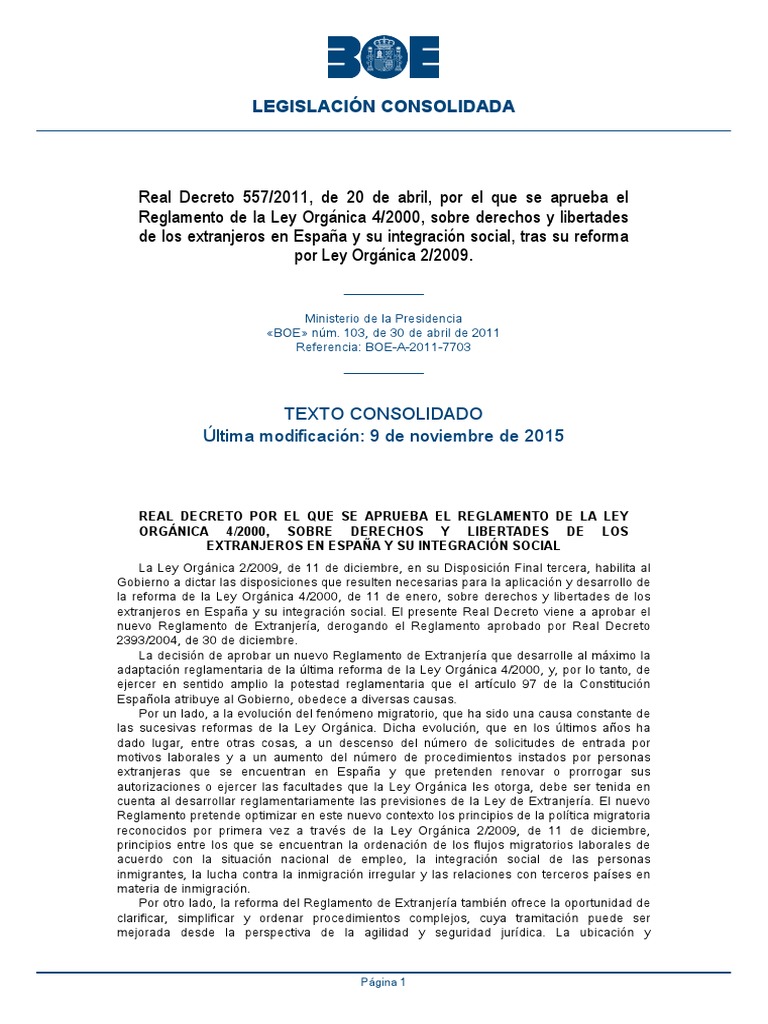 BOE

LEGISLACIÓN CONSOLIDADA

Real Decreto 557/2011, de 20 de abril, por el que se aprueba el Reglamento de la Ley Orgánica 4/2000, sobre derechos y libertades de los extranjeros en España y su integración social, tras su reforma por Ley Orgánica 2/2009.

Ministerio de la Presidencia
«BOE» núm. 103, de 30 de abril de 2011
Referencia: BOE-A-2011-7703

TEXTO CONSOLIDADO
Última modificación: 9 de noviembre de 2015

REAL DECRETO POR EL QUE SE APRUEBA EL REGLAMENTO DE LA LEY ORGÁNICA 4/2000, SOBRE DERECHOS Y LIBERTADES DE LOS EXTRANJEROS EN ESPAÑA Y SU INTEGRACIÓN SOCIAL

La Ley Orgánica 2/2009, de 11 de diciembre, en su Disposición Final tercera, habilita al Gobierno a dictar las disposiciones que resulten necesarias para la aplicación y desarrollo de la reforma de la Ley Orgánica 4/2000, de 11 de enero, sobre derechos y libertades de los extranjeros en España y su integración social. El presente Real Decreto viene a aprobar el nuevo Reglamento de Extranjería, derogando el Reglamento aprobado por Real Decreto 2393/2004, de 30 de diciembre.

La decisión de aprobar un nuevo Reglamento de Extranjería que desarrolle al máximo la adaptación reglamentaria de la última reforma de la Ley Orgánica 4/2000, y, por lo tanto, de ejercer en sentido amplio la potestad reglamentaria que el artículo 97 de la Constitución Española atribuye al Gobierno, obedece a diversas causas.

Por un lado, a la evolución del fenómeno migratorio, que ha sido una causa constante de las sucesivas reformas de la Ley Orgánica. Dicha evolución, que en los últimos años ha dado lugar, entre otras cosas, a un descenso del número de solicitudes de entrada por motivos laborales y a un aumento del número de procedimientos instados por personas extranjeras que se encuentran en España y que pretenden renovar o prorrogar sus autorizaciones o ejercer las facultades que la Ley Orgánica les otorga, debe ser tenida en cuenta al desarrollar reglamentariamente las previsiones de la Ley de Extranjería. El nuevo Reglamento pretende optimizar en este nuevo contexto los principios de la política migratoria reconocidos por primera vez a través de la Ley Orgánica 2/2009, de 11 de diciembre, principios entre los que se encuentran la ordenación de los flujos migratorios laborales de acuerdo con la situación nacional de empleo, la integración social de las personas inmigrantes, la lucha contra la inmigración irregular y las relaciones con terceros países en materia de inmigración.

Por otro lado, la reforma del Reglamento de Extranjería también ofrece la oportunidad de clarificar, simplificar y ordenar procedimientos complejos, cuya tramitación puede ser mejorada desde la perspectiva de la agilidad y seguridad jurídica. La ubicación y

Página 1